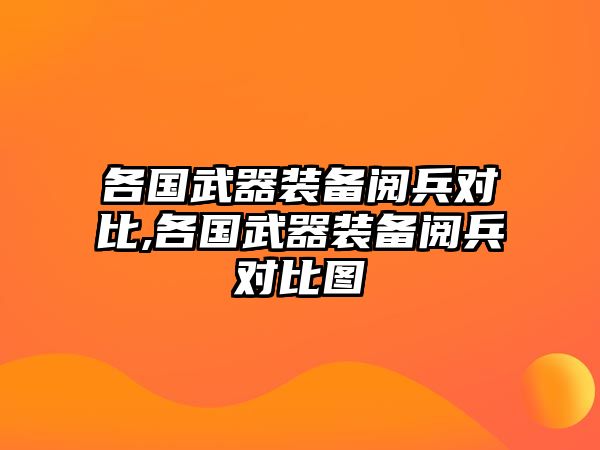 各国武器装备阅兵对比,各国武器装备阅兵对比图